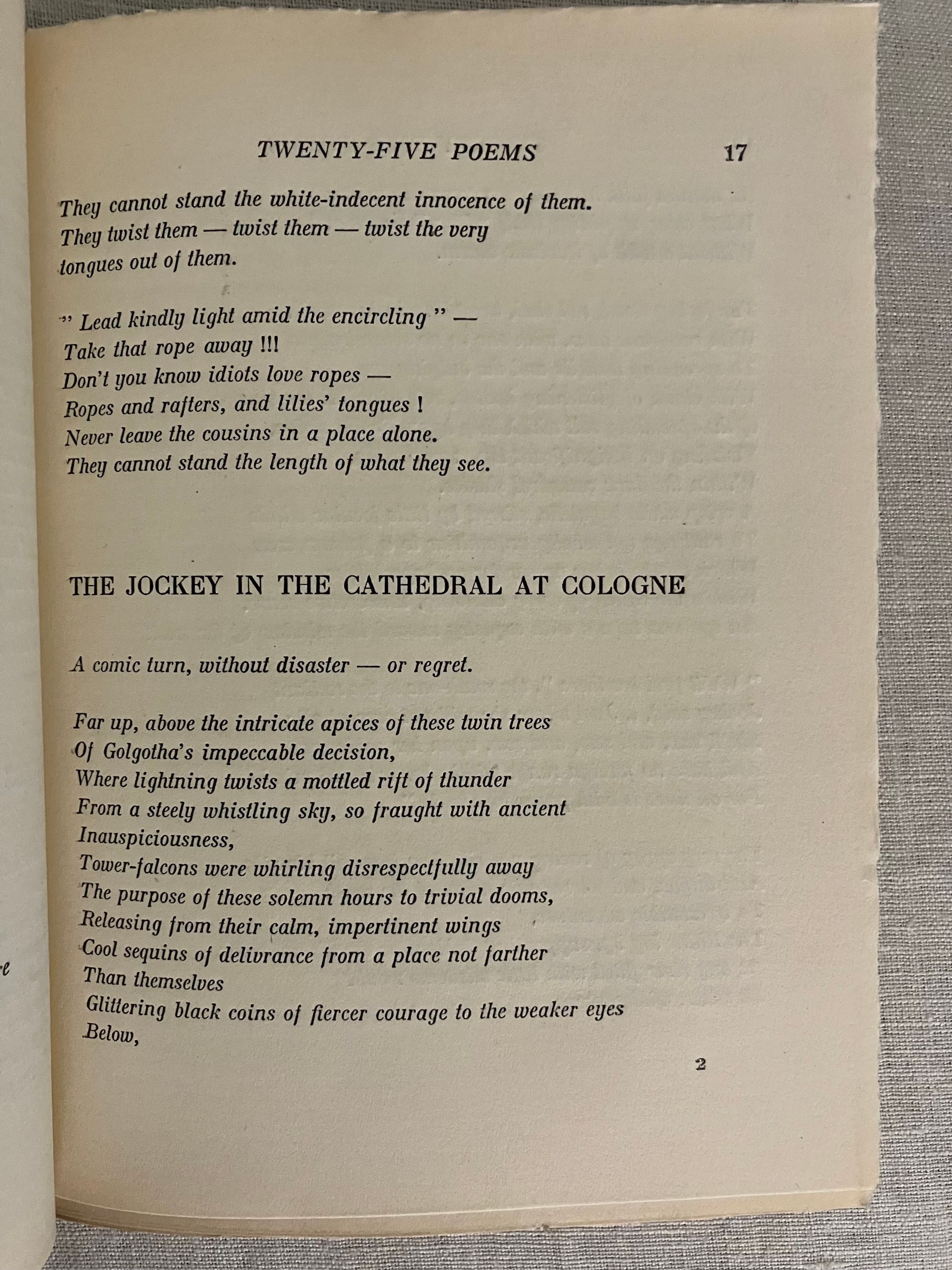 TWENTY-FIVE POEMS 17

They cannot stand the white-indecent innocence of them.
They twist them — twist them — twist the very
tongues out of them.

" Lead kindly light amid the encircling " —
Take that rope away !!!
Don't you know idiots love ropes —
Ropes and rafters, and lilies' tongues !
Never leave the cousins in a place alone.
They cannot stand the length of what they see.

THE JOCKEY IN THE CATHEDRAL AT COLOGNE

A comic turn, without disaster — or regret.

Far up, above the intricate apices of these twin trees
Of Golgotha's impeccable decision,
Where lightning twists a mottled rift of thunder
From a steely whistling sky, so fraught with ancient
Inauspiciousness,
Tower-falcons were whirling disrespectfully away
The purpose of these solemn hours to trivial dooms,
Releasing from their calm, impertinent wings
Cool sequins of delivrance from a place not farther
Than themselves
Glittering black coins of fiercer courage to the weaker eyes
Below,

2